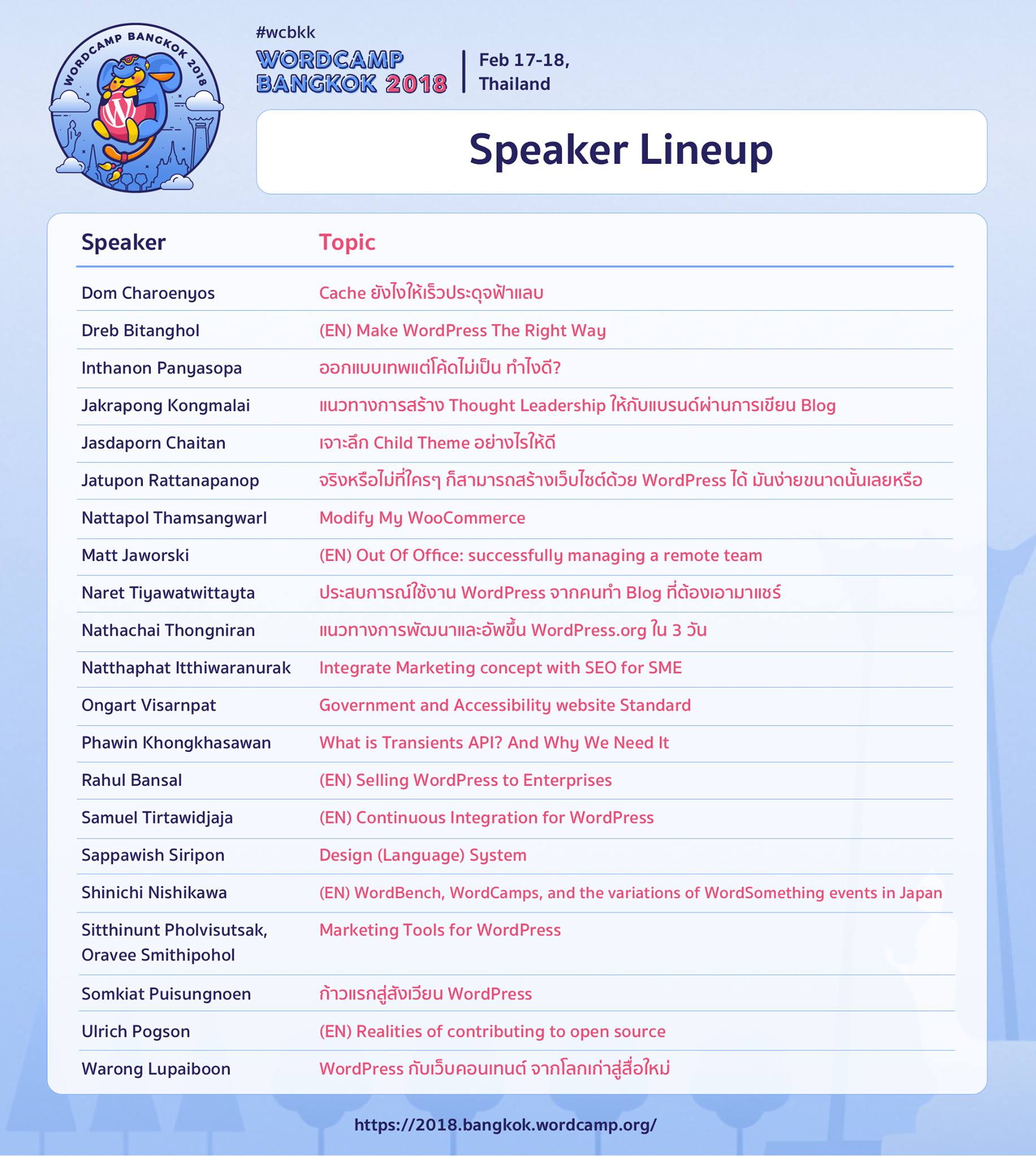 WORDCAMP BANGKOK 2018

#wcbkk
WORDCAMP BANGKOK 2018
Feb 17-18, Thailand

Speaker Lineup

| Speaker | Topic |
|---|---|
| Dom Charoenyos | Cache ยังไงให้เร็วประดุจฟ้าแลบ |
| Dreb Bitanghol | (EN) Make WordPress The Right Way |
| Inthanon Panyasopa | ออกแบบเทพแต่โค้ดไม่เป็น ทำไงดี? |
| Jakrapong Kongmalai | แนวทางการสร้าง Thought Leadership ให้กับแบรนด์ผ่านการเขียน Blog |
| Jasdaporn Chaitan | เจาะลึก Child Theme อย่างไรให้ดี |
| Jatupon Rattanapanop | จริงหรือไม่ที่ใครๆ ก็สามารถสร้างเว็บไซต์ด้วย WordPress ได้ มันง่ายขนาดนั้นเลยหรือ |
| Nattapol Thamsangwarl | Modify My WooCommerce |
| Matt Jaworski | (EN) Out Of Office: successfully managing a remote team |
| Naret Tiyawatwittayta | ประสบการณ์ใช้งาน WordPress จากคนทำ Blog ที่ต้องเอามาแชร์ |
| Nathachai Thongniran | แนวทางการพัฒนาและอัพขึ้น WordPress.org ใน 3 วัน |
| Natthaphat Itthiwaranurak | Integrate Marketing concept with SEO for SME |
| Ongart Visarnpat | Government and Accessibility website Standard |
| Phawin Khongkhasawan | What is Transients API? And Why We Need It |
| Rahul Bansal | (EN) Selling WordPress to Enterprises |
| Samuel Tirtawidjaja | (EN) Continuous Integration for WordPress |
| Sappawish Siripon | Design (Language) System |
| Shinichi Nishikawa | (EN) WordBench, WordCamps, and the variations of WordSomething events in Japan |
| Sitthinunt Pholvisutsak, Oravee Smithipohol | Marketing Tools for WordPress |
| Somkiat Puisungnoen | ก้าวแรกสู่สังเวียน WordPress |
| Ulrich Pogson | (EN) Realities of contributing to open source |
| Warong Lupaiboon | WordPress กับเว็บคอนเทนต์ จากโลกเก่าสู่สื่อใหม่ |

https://2018.bangkok.wordcamp.org/